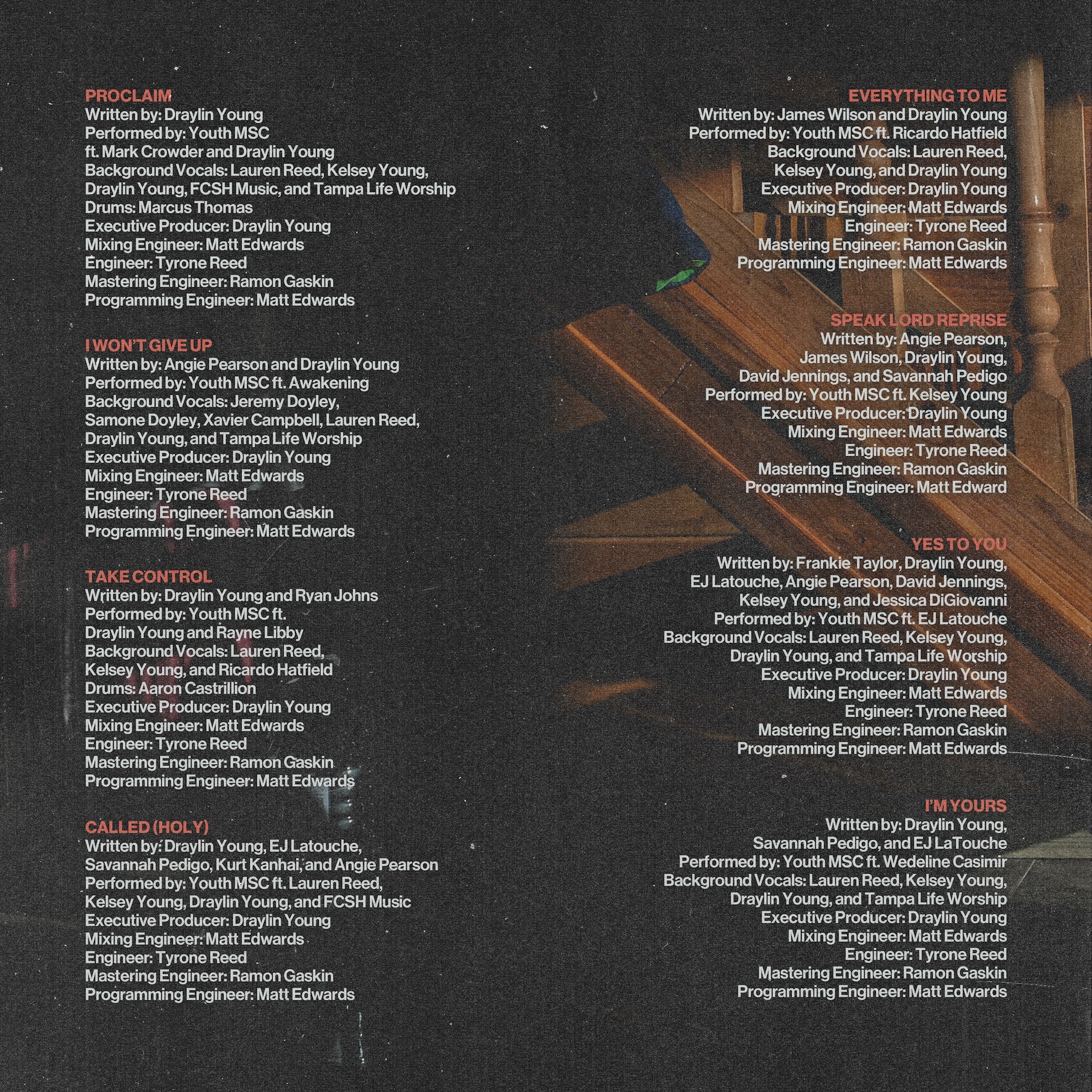 PROCLAIM
Written by: Draylin Young
Performed by: Youth MSC
ft. Mark Crowder and Draylin Young
Background Vocals: Lauren Reed, Kelsey Young,
Draylin Young, FCSH Music, and Tampa Life Worship
Drums: Marcus Thomas
Executive Producer: Draylin Young
Mixing Engineer: Matt Edwards
Engineer: Tyrone Reed
Mastering Engineer: Ramon Gaskin
Programming Engineer: Matt Edwards

I WON'T GIVE UP
Written by: Angie Pearson and Draylin Young
Performed by: Youth MSC ft. Awakening
Background Vocals: Jeremy Doyley,
Samone Doyley, Xavier Campbell, Lauren Reed,
Draylin Young, and Tampa Life Worship
Executive Producer: Draylin Young
Mixing Engineer: Matt Edwards
Engineer: Tyrone Reed
Mastering Engineer: Ramon Gaskin
Programming Engineer: Matt Edwards

TAKE CONTROL
Written by: Draylin Young and Ryan Johns
Performed by: Youth MSC ft.
Draylin Young and Rayne Libby
Background Vocals: Lauren Reed,
Kelsey Young, and Ricardo Hatfield
Drums: Aaron Castrillion
Executive Producer: Draylin Young
Mixing Engineer: Matt Edwards
Engineer: Tyrone Reed
Mastering Engineer: Ramon Gaskin
Programming Engineer: Matt Edwards

CALLED (HOLY)
Written by: Draylin Young, EJ Latouche,
Savannah Pedigo, Kurt Kanhai, and Angie Pearson
Performed by: Youth MSC ft. Lauren Reed,
Kelsey Young, Draylin Young, and FCSH Music
Executive Producer: Draylin Young
Mixing Engineer: Matt Edwards
Engineer: Tyrone Reed
Mastering Engineer: Ramon Gaskin
Programming Engineer: Matt Edwards

EVERYTHING TO ME
Written by: James Wilson and Draylin Young
Performed by: Youth MSC ft. Ricardo Hatfield
Background Vocals: Lauren Reed,
Kelsey Young, and Draylin Young
Executive Producer: Draylin Young
Mixing Engineer: Matt Edwards
Engineer: Tyrone Reed
Mastering Engineer: Ramon Gaskin
Programming Engineer: Matt Edwards

SPEAK LORD REPRISE
Written by: Angie Pearson,
James Wilson, Draylin Young,
David Jennings, and Savannah Pedigo
Performed by: Youth MSC ft. Kelsey Young
Executive Producer: Draylin Young
Mixing Engineer: Matt Edwards
Engineer: Tyrone Reed
Mastering Engineer: Ramon Gaskin
Programming Engineer: Matt Edward

YES TO YOU
Written by: Frankie Taylor, Draylin Young,
EJ Latouche, Angie Pearson, David Jennings,
Kelsey Young, and Jessica DiGiovanni
Performed by: Youth MSC ft. EJ Latouche
Background Vocals: Lauren Reed, Kelsey Young,
Draylin Young, and Tampa Life Worship
Executive Producer: Draylin Young
Mixing Engineer: Matt Edwards
Engineer: Tyrone Reed
Mastering Engineer: Ramon Gaskin
Programming Engineer: Matt Edwards

I'M YOURS
Written by: Draylin Young,
Savannah Pedigo, and EJ LaTouche
Performed by: Youth MSC ft. Wedeline Casimir
Background Vocals: Lauren Reed, Kelsey Young,
Draylin Young, and Tampa Life Worship
Executive Producer: Draylin Young
Mixing Engineer: Matt Edwards
Engineer: Tyrone Reed
Mastering Engineer: Ramon Gaskin
Programming Engineer: Matt Edwards